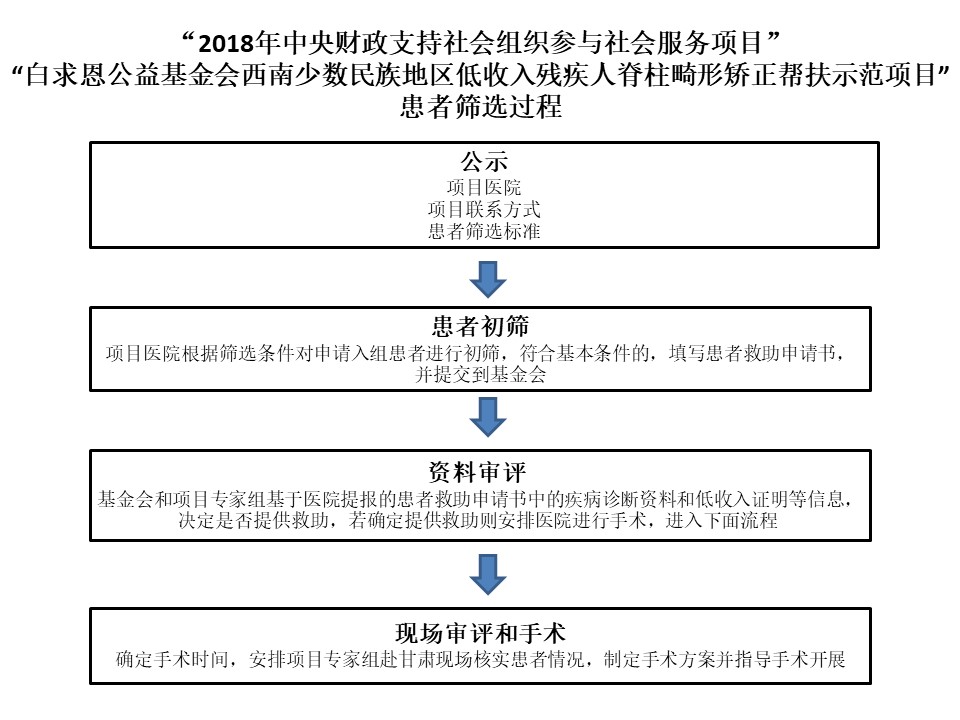 “2018年中央财政支持社会组织参与社会服务项目”
“白求恩公益基金会西南少数民族地区低收入残疾人脊柱畸形矫正帮扶示范项目”
患者筛选过程

公示
项目医院
项目联系方式
患者筛选标准

患者初筛
项目医院根据筛选条件对申请入组患者进行初筛，符合基本条件的，填写患者救助申请书，并提交到基金会

资料审评
基金会和项目专家组基于医院提报的患者救助申请书中的疾病诊断资料和低收入证明等信息，决定是否提供救助，若确定提供救助则安排医院进行手术，进入下面流程

现场审评和手术
确定手术时间，安排项目专家组赴甘肃现场核实患者情况，制定手术方案并指导手术开展